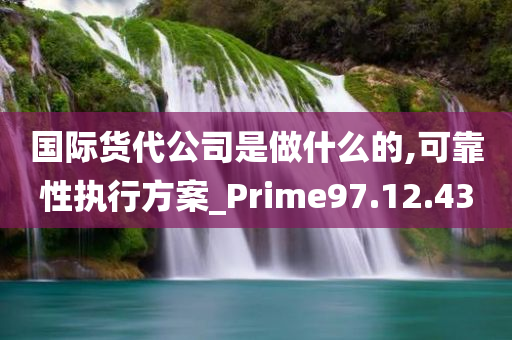 国际货代公司是做什么的,可靠性执行方案_Prime97.12.43